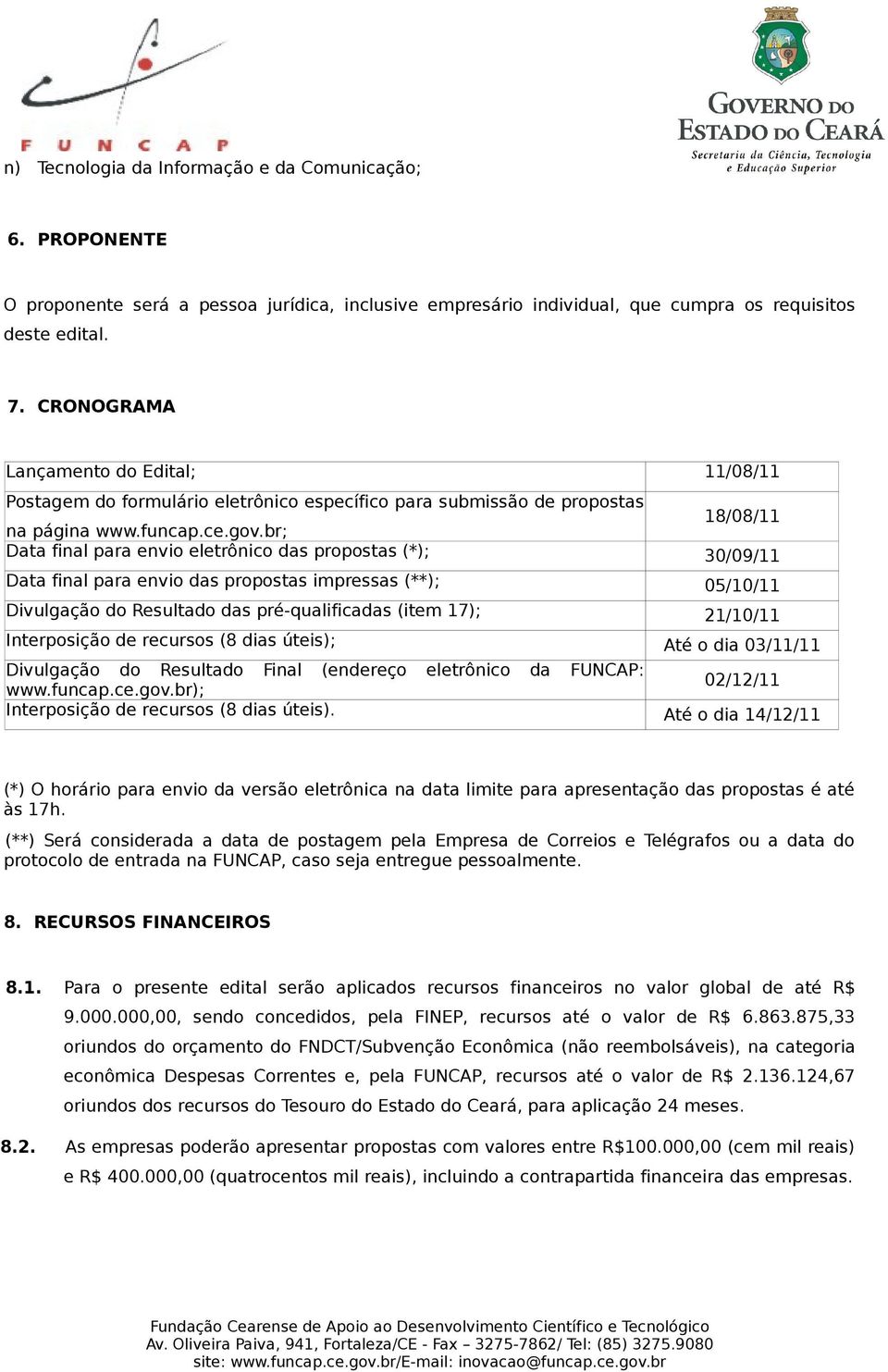 FUNCAP

GOVERNO DO ESTADO DO CEARÁ
Secretaria da Ciência, Tecnologia e Educação Superior

n) Tecnologia da Informação e da Comunicação;

6. PROPONENTE

O proponente será a pessoa jurídica, inclusive empresário individual, que cumpra os requisitos deste edital.

7. CRONOGRAMA

| | |
|---|---|
| Lançamento do Edital; | 11/08/11 |
| Postagem do formulário eletrônico específico para submissão de propostas na página www.funcap.ce.gov.br; | 18/08/11 |
| Data final para envio eletrônico das propostas (*); | 30/09/11 |
| Data final para envio das propostas impressas (**); | 05/10/11 |
| Divulgação do Resultado das pré-qualificadas (item 17); | 21/10/11 |
| Interposição de recursos (8 dias úteis); | Até o dia 03/11/11 |
| Divulgação do Resultado Final (endereço eletrônico da FUNCAP: www.funcap.ce.gov.br); | 02/12/11 |
| Interposição de recursos (8 dias úteis). | Até o dia 14/12/11 |

(*) O horário para envio da versão eletrônica na data limite para apresentação das propostas é até às 17h.

(**) Será considerada a data de postagem pela Empresa de Correios e Telégrafos ou a data do protocolo de entrada na FUNCAP, caso seja entregue pessoalmente.

8. RECURSOS FINANCEIROS

8.1. Para o presente edital serão aplicados recursos financeiros no valor global de até R$ 9.000.000,00, sendo concedidos, pela FINEP, recursos até o valor de R$ 6.863.875,33 oriundos do orçamento do FNDCT/Subvenção Econômica (não reembolsáveis), na categoria econômica Despesas Correntes e, pela FUNCAP, recursos até o valor de R$ 2.136.124,67 oriundos dos recursos do Tesouro do Estado do Ceará, para aplicação 24 meses.

8.2. As empresas poderão apresentar propostas com valores entre R$100.000,00 (cem mil reais) e R$ 400.000,00 (quatrocentos mil reais), incluindo a contrapartida financeira das empresas.

Fundação Cearense de Apoio ao Desenvolvimento Científico e Tecnológico
Av. Oliveira Paiva, 941, Fortaleza/CE - Fax – 3275-7862/ Tel: (85) 3275.9080
site: www.funcap.ce.gov.br/E-mail: inovacao@funcap.ce.gov.br